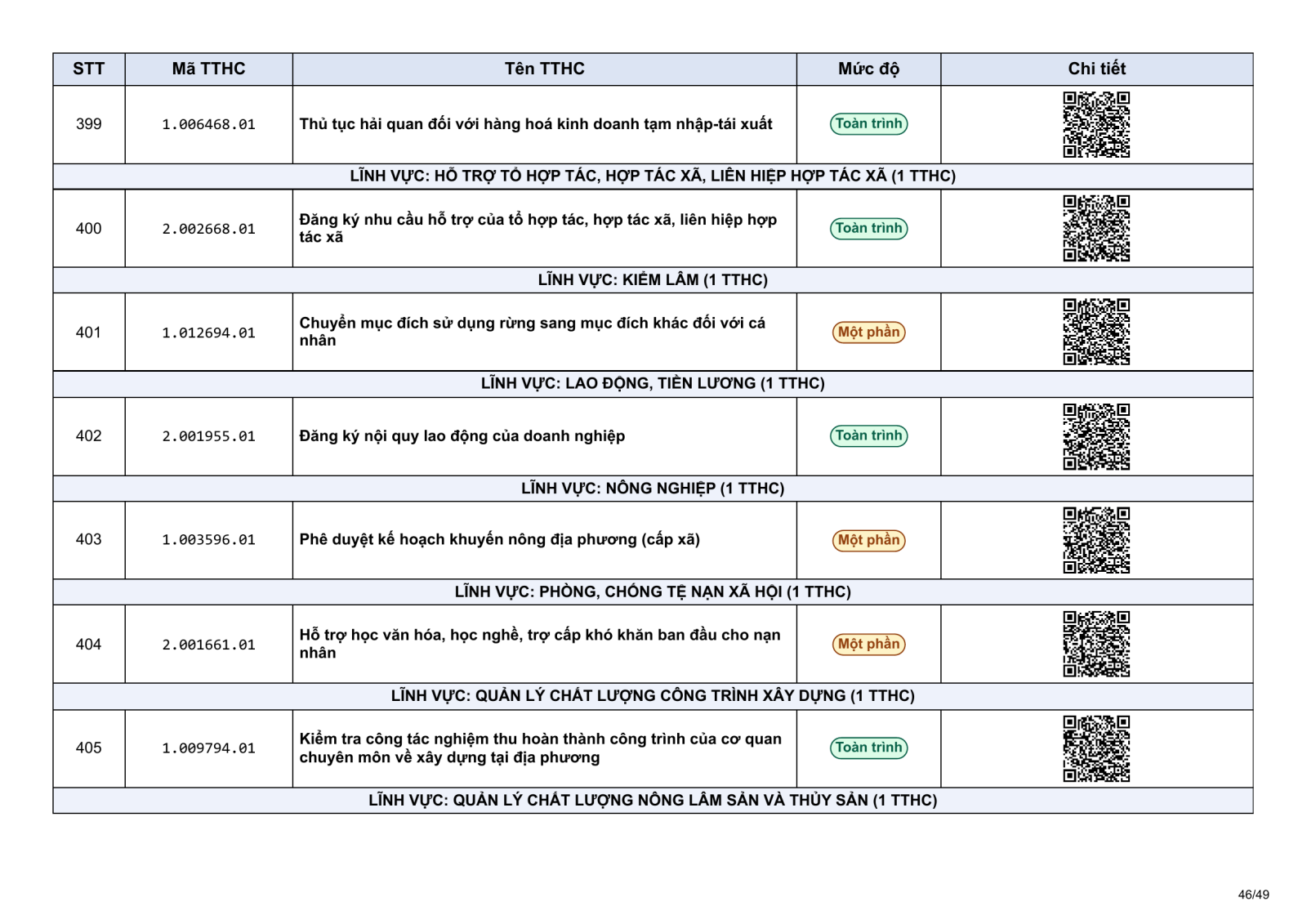 | STT | Mã TTHC | Tên TTHC | Mức độ | Chi tiết |
|---|---|---|---|---|
| 399 | 1.006468.01 | Thủ tục hải quan đối với hàng hoá kinh doanh tạm nhập-tái xuất | Toàn trình | |
| LĨNH VỰC: HỖ TRỢ TỔ HỢP TÁC, HỢP TÁC XÃ, LIÊN HIỆP HỢP TÁC XÃ (1 TTHC) | | | | |
| 400 | 2.002668.01 | Đăng ký nhu cầu hỗ trợ của tổ hợp tác, hợp tác xã, liên hiệp hợp tác xã | Toàn trình | |
| LĨNH VỰC: KIỂM LÂM (1 TTHC) | | | | |
| 401 | 1.012694.01 | Chuyển mục đích sử dụng rừng sang mục đích khác đối với cá nhân | Một phần | |
| LĨNH VỰC: LAO ĐỘNG, TIỀN LƯƠNG (1 TTHC) | | | | |
| 402 | 2.001955.01 | Đăng ký nội quy lao động của doanh nghiệp | Toàn trình | |
| LĨNH VỰC: NÔNG NGHIỆP (1 TTHC) | | | | |
| 403 | 1.003596.01 | Phê duyệt kế hoạch khuyến nông địa phương (cấp xã) | Một phần | |
| LĨNH VỰC: PHÒNG, CHỐNG TỆ NẠN XÃ HỘI (1 TTHC) | | | | |
| 404 | 2.001661.01 | Hỗ trợ học văn hóa, học nghề, trợ cấp khó khăn ban đầu cho nạn nhân | Một phần | |
| LĨNH VỰC: QUẢN LÝ CHẤT LƯỢNG CÔNG TRÌNH XÂY DỰNG (1 TTHC) | | | | |
| 405 | 1.009794.01 | Kiểm tra công tác nghiệm thu hoàn thành công trình của cơ quan chuyên môn về xây dựng tại địa phương | Toàn trình | |
| LĨNH VỰC: QUẢN LÝ CHẤT LƯỢNG NÔNG LÂM SẢN VÀ THỦY SẢN (1 TTHC) | | | | |

46/49